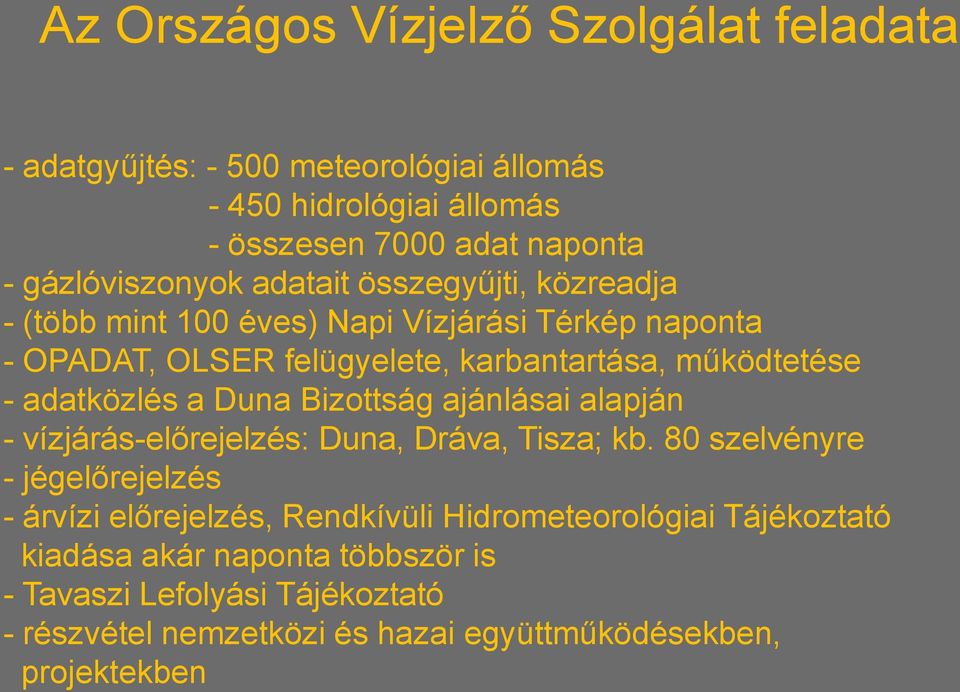 Az Országos Vízjelző Szolgálat feladata

- adatgyűjtés: - 500 meteorológiai állomás
- 450 hidrológiai állomás
- összesen 7000 adat naponta
- gázlóviszonyok adatait összegyűjti, közreadja
- (több mint 100 éves) Napi Vízjárási Térkép naponta
- OPADAT, OLSER felügyelete, karbantartása, működtetése
- adatközlés a Duna Bizottság ajánlásai alapján
- vízjárás-előrejelzés: Duna, Dráva, Tisza; kb. 80 szelvényre
- jégelőrejelzés
- árvízi előrejelzés, Rendkívüli Hidrometeorológiai Tájékoztató kiadása akár naponta többször is
- Tavaszi Lefolyási Tájékoztató
- részvétel nemzetközi és hazai együttműködésekben, projektekben